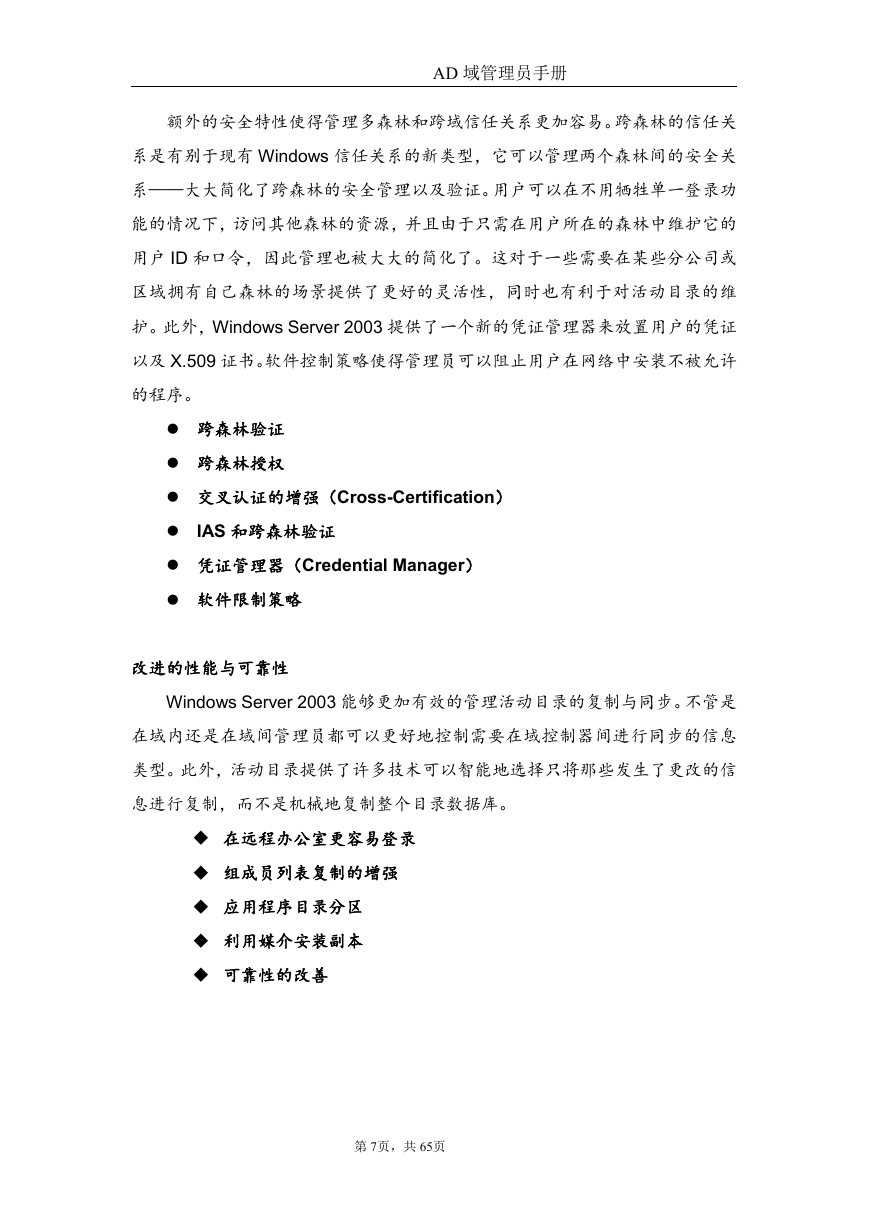 AD 域管理员手册

额外的安全特性使得管理多森林和跨域信任关系更加容易。跨森林的信任关系是有别于现有 Windows 信任关系的新类型，它可以管理两个森林间的安全关系——大大简化了跨森林的安全管理以及验证。用户可以在不用牺牲单一登录功能的情况下，访问其他森林的资源，并且由于只需在用户所在的森林中维护它的用户 ID 和口令，因此管理也被大大的简化了。这对于一些需要在某些分公司或区域拥有自己森林的场景提供了更好的灵活性，同时也有利于对活动目录的维护。此外，Windows Server 2003 提供了一个新的凭证管理器来放置用户的凭证以及 X.509 证书。软件控制策略使得管理员可以阻止用户在网络中安装不被允许的程序。

● 跨森林验证
● 跨森林授权
● 交叉认证的增强（Cross-Certification）
● IAS 和跨森林验证
● 凭证管理器（Credential Manager）
● 软件限制策略

改进的性能与可靠性

Windows Server 2003 能够更加有效的管理活动目录的复制与同步。不管是在域内还是在域间管理员都可以更好地控制需要在域控制器间进行同步的信息类型。此外，活动目录提供了许多技术可以智能地选择只将那些发生了更改的信息进行复制，而不是机械地复制整个目录数据库。

◆ 在远程办公室更容易登录
◆ 组成员列表复制的增强
◆ 应用程序目录分区
◆ 利用媒介安装副本
◆ 可靠性的改善

第 7页，共 65页